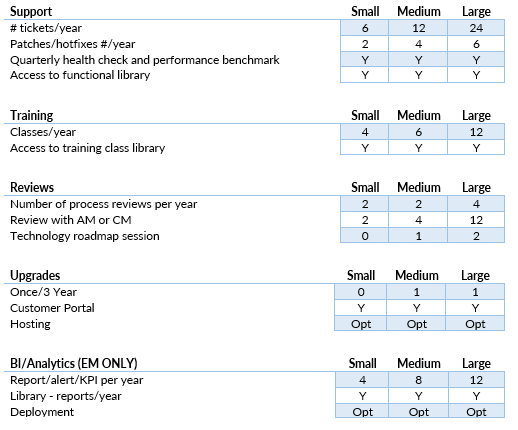 | Support | Small | Medium | Large |
|---|---|---|---|
| # tickets/year | 6 | 12 | 24 |
| Patches/hotfixes #/year | 2 | 4 | 6 |
| Quarterly health check and performance benchmark | Y | Y | Y |
| Access to functional library | Y | Y | Y |

| Training | Small | Medium | Large |
|---|---|---|---|
| Classes/year | 4 | 6 | 12 |
| Access to training class library | Y | Y | Y |

| Reviews | Small | Medium | Large |
|---|---|---|---|
| Number of process reviews per year | 2 | 2 | 4 |
| Review with AM or CM | 2 | 4 | 12 |
| Technology roadmap session | 0 | 1 | 2 |

| Upgrades | Small | Medium | Large |
|---|---|---|---|
| Once/3 Year | 0 | 1 | 1 |
| Customer Portal | Y | Y | Y |
| Hosting | Opt | Opt | Opt |

| BI/Analytics (EM ONLY) | Small | Medium | Large |
|---|---|---|---|
| Report/alert/KPI per year | 4 | 8 | 12 |
| Library - reports/year | Y | Y | Y |
| Deployment | Opt | Opt | Opt |